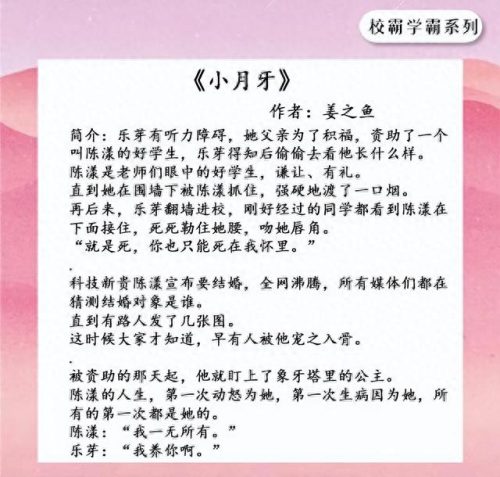 校霸学霸系列

《小月牙》

作者：姜之鱼

简介：乐芽有听力障碍，她父亲为了积福，资助了一个叫陈漾的好学生，乐芽得知后偷偷去看他长什么样。
陈漾是老师们眼中的好学生，谦让、有礼。
直到她在围墙下被陈漾抓住，强硬地渡了一口烟。
再后来，乐芽翻墙进校，刚好经过的同学都看到陈漾在下面接住，死死勒住她腰，吻她唇角。
“就是死，你也只能死在我怀里。”
.
科技新贵陈漾宣布要结婚，全网沸腾，所有媒体们都在猜测结婚对象是谁。
直到有路人发了几张图。
这时候大家才知道，早有人被他宠之入骨。
.
被资助的那天起，他就盯上了象牙塔里的公主。
陈漾的人生，第一次动怒为她，第一次生病因为她，所有的第一次都是她的。
陈漾：“我一无所有。”
乐芽：“我养你啊。”